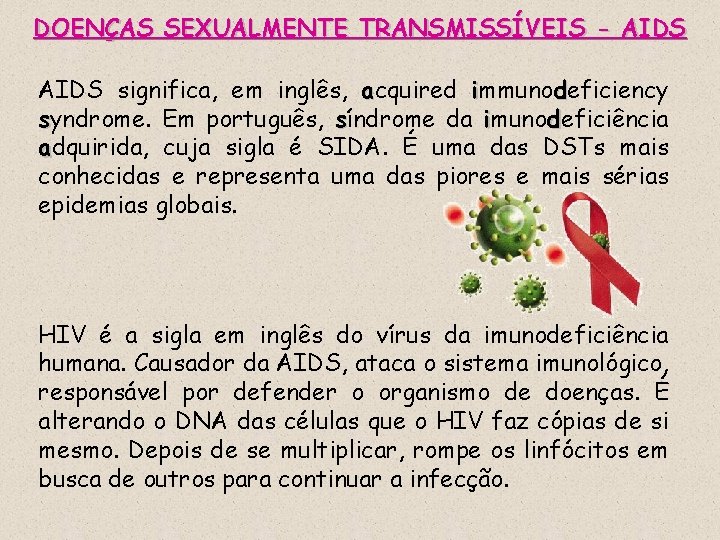 DOENÇAS SEXUALMENTE TRANSMISSÍVEIS - AIDS

AIDS significa, em inglês, acquired immunodeficiency syndrome. Em português, síndrome da imunodeficiência adquirida, cuja sigla é SIDA. É uma das DSTs mais conhecidas e representa uma das piores e mais sérias epidemias globais.

HIV é a sigla em inglês do vírus da imunodeficiência humana. Causador da AIDS, ataca o sistema imunológico, responsável por defender o organismo de doenças. É alterando o DNA das células que o HIV faz cópias de si mesmo. Depois de se multiplicar, rompe os linfócitos em busca de outros para continuar a infecção.